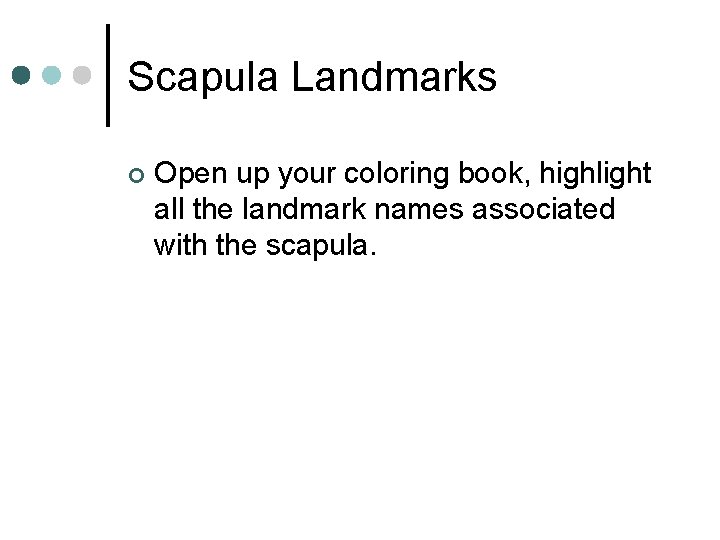 Scapula Landmarks

• Open up your coloring book, highlight all the landmark names associated with the scapula.